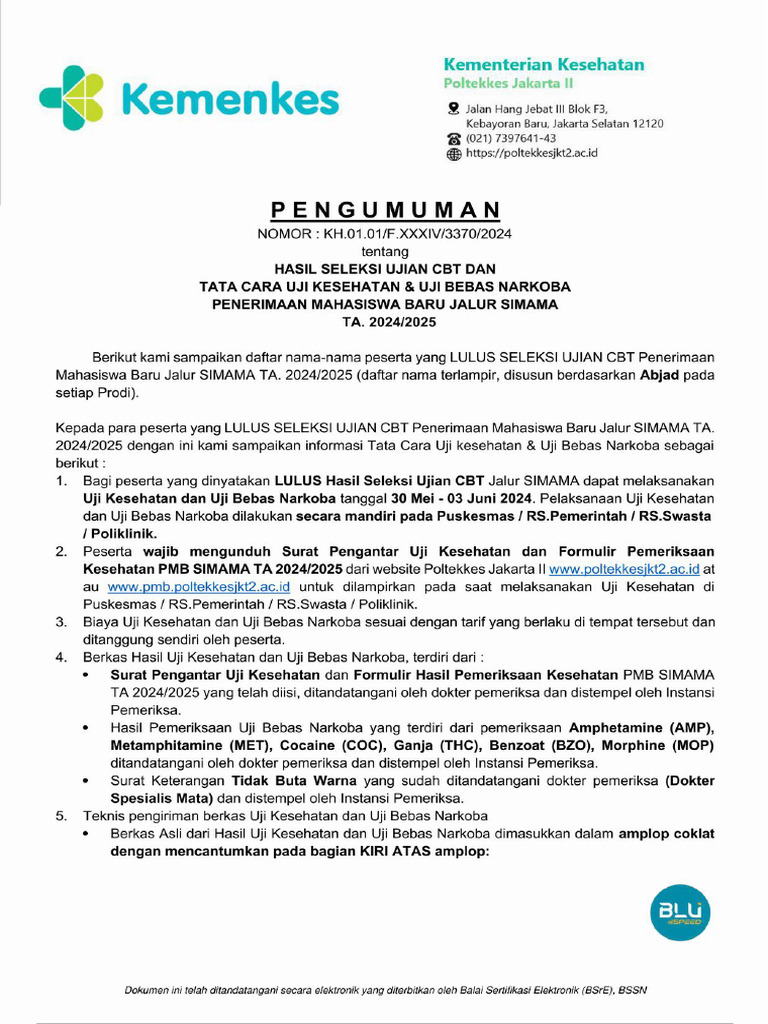 Kemenkes

Kementerian Kesehatan
Poltekkes Jakarta II

Jalan Hang Jebat III Blok F3, Kebayoran Baru, Jakarta Selatan 12120
(021) 7397641-43
https://poltekkesjkt2.ac.id

PENGUMUMAN
NOMOR : KH.01.01/F.XXXIV/3370/2024
tentang
HASIL SELEKSI UJIAN CBT DAN
TATA CARA UJI KESEHATAN & UJI BEBAS NARKOBA
PENERIMAAN MAHASISWA BARU JALUR SIMAMA
TA. 2024/2025

Berikut kami sampaikan daftar nama-nama peserta yang LULUS SELEKSI UJIAN CBT Penerimaan Mahasiswa Baru Jalur SIMAMA TA. 2024/2025 (daftar nama terlampir, disusun berdasarkan Abjad pada setiap Prodi).

Kepada para peserta yang LULUS SELEKSI UJIAN CBT Penerimaan Mahasiswa Baru Jalur SIMAMA TA. 2024/2025 dengan ini kami sampaikan informasi Tata Cara Uji kesehatan & Uji Bebas Narkoba sebagai berikut :
1. Bagi peserta yang dinyatakan LULUS Hasil Seleksi Ujian CBT Jalur SIMAMA dapat melaksanakan Uji Kesehatan dan Uji Bebas Narkoba tanggal 30 Mei - 03 Juni 2024. Pelaksanaan Uji Kesehatan dan Uji Bebas Narkoba dilakukan secara mandiri pada Puskesmas / RS.Pemerintah / RS.Swasta / Poliklinik.
2. Peserta wajib mengunduh Surat Pengantar Uji Kesehatan dan Formulir Pemeriksaan Kesehatan PMB SIMAMA TA 2024/2025 dari website Poltekkes Jakarta II www.poltekkesjkt2.ac.id at au www.pmb.poltekkesjkt2.ac.id untuk dilampirkan pada saat melaksanakan Uji Kesehatan di Puskesmas / RS.Pemerintah / RS.Swasta / Poliklinik.
3. Biaya Uji Kesehatan dan Uji Bebas Narkoba sesuai dengan tarif yang berlaku di tempat tersebut dan ditanggung sendiri oleh peserta.
4. Berkas Hasil Uji Kesehatan dan Uji Bebas Narkoba, terdiri dari :
• Surat Pengantar Uji Kesehatan dan Formulir Hasil Pemeriksaan Kesehatan PMB SIMAMA TA 2024/2025 yang telah diisi, ditandatangani oleh dokter pemeriksa dan distempel oleh Instansi Pemeriksa.
• Hasil Pemeriksaan Uji Bebas Narkoba yang terdiri dari pemeriksaan Amphetamine (AMP), Metamphitamine (MET), Cocaine (COC), Ganja (THC), Benzoat (BZO), Morphine (MOP) ditandatangani oleh dokter pemeriksa dan distempel oleh Instansi Pemeriksa.
• Surat Keterangan Tidak Buta Warna yang sudah ditandatangani dokter pemeriksa (Dokter Spesialis Mata) dan distempel oleh Instansi Pemeriksa.
5. Teknis pengiriman berkas Uji Kesehatan dan Uji Bebas Narkoba
• Berkas Asli dari Hasil Uji Kesehatan dan Uji Bebas Narkoba dimasukkan dalam amplop coklat dengan mencantumkan pada bagian KIRI ATAS amplop:

BLU SPEED

Dokumen ini telah ditandatangani secara elektronik yang diterbitkan oleh Balai Sertifikasi Elektronik (BSrE), BSSN